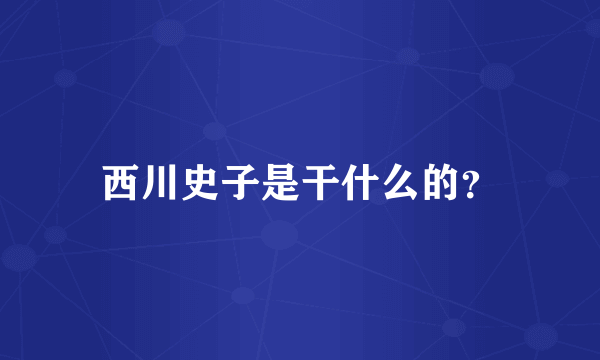 西川史子是干什么的？